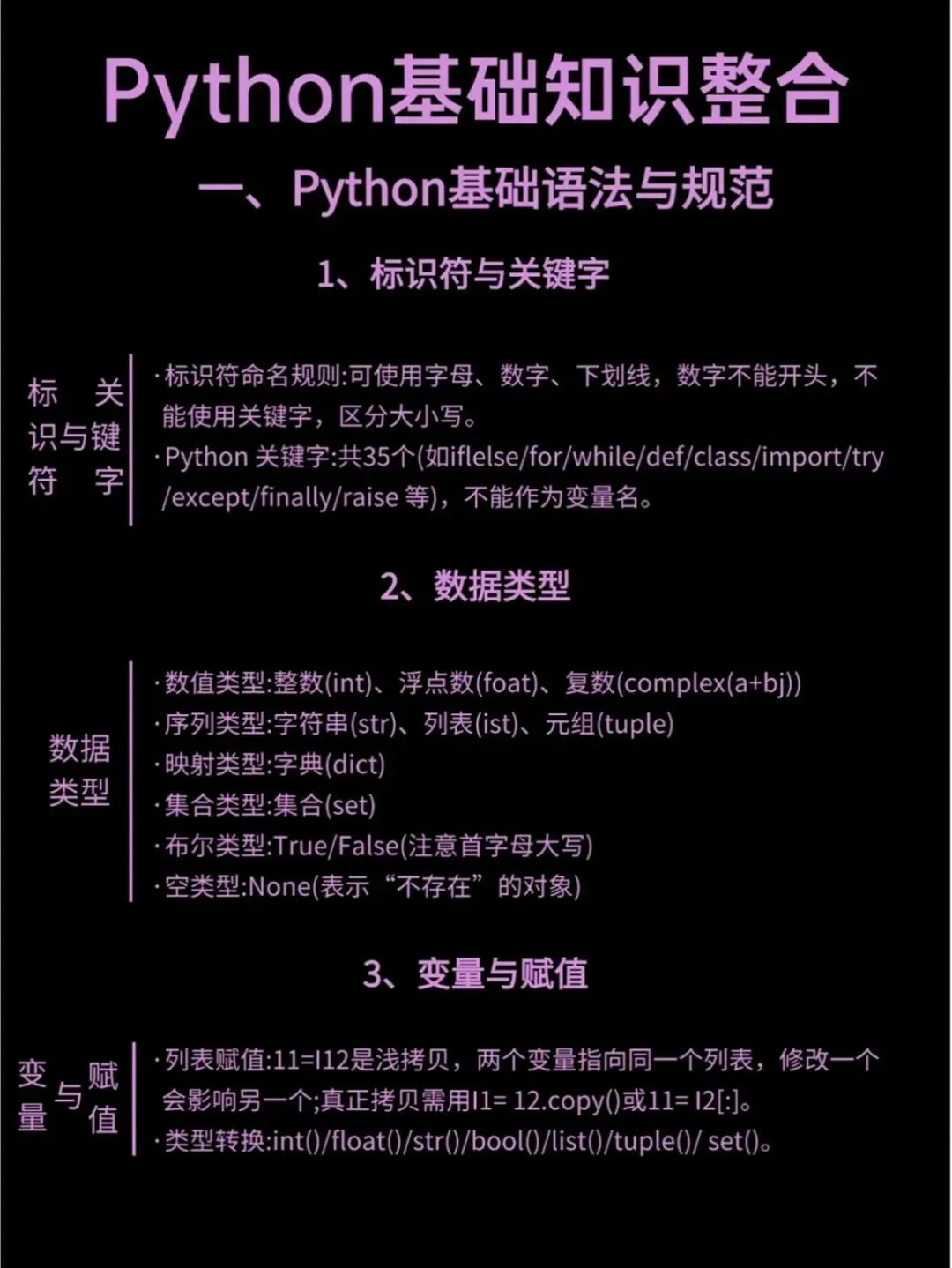 Python基础知识整合

一、Python基础语法与规范

1、标识符与关键字

标识符与关键字

·标识符命名规则:可使用字母、数字、下划线，数字不能开头，不能使用关键字，区分大小写。
·Python 关键字:共35个(如iflelse/for/while/def/class/import/try/except/finally/raise 等)，不能作为变量名。

2、数据类型

数据类型

·数值类型:整数(int)、浮点数(foat)、复数(complex(a+bj))
·序列类型:字符串(str)、列表(ist)、元组(tuple)
·映射类型:字典(dict)
·集合类型:集合(set)
·布尔类型:True/False(注意首字母大写)
·空类型:None(表示“不存在”的对象)

3、变量与赋值

变量与赋值

·列表赋值:11=I12是浅拷贝，两个变量指向同一个列表，修改一个会影响另一个;真正拷贝需用I1= 12.copy()或11= I2[:]。
·类型转换:int()/float()/str()/bool()/list()/tuple()/ set()。